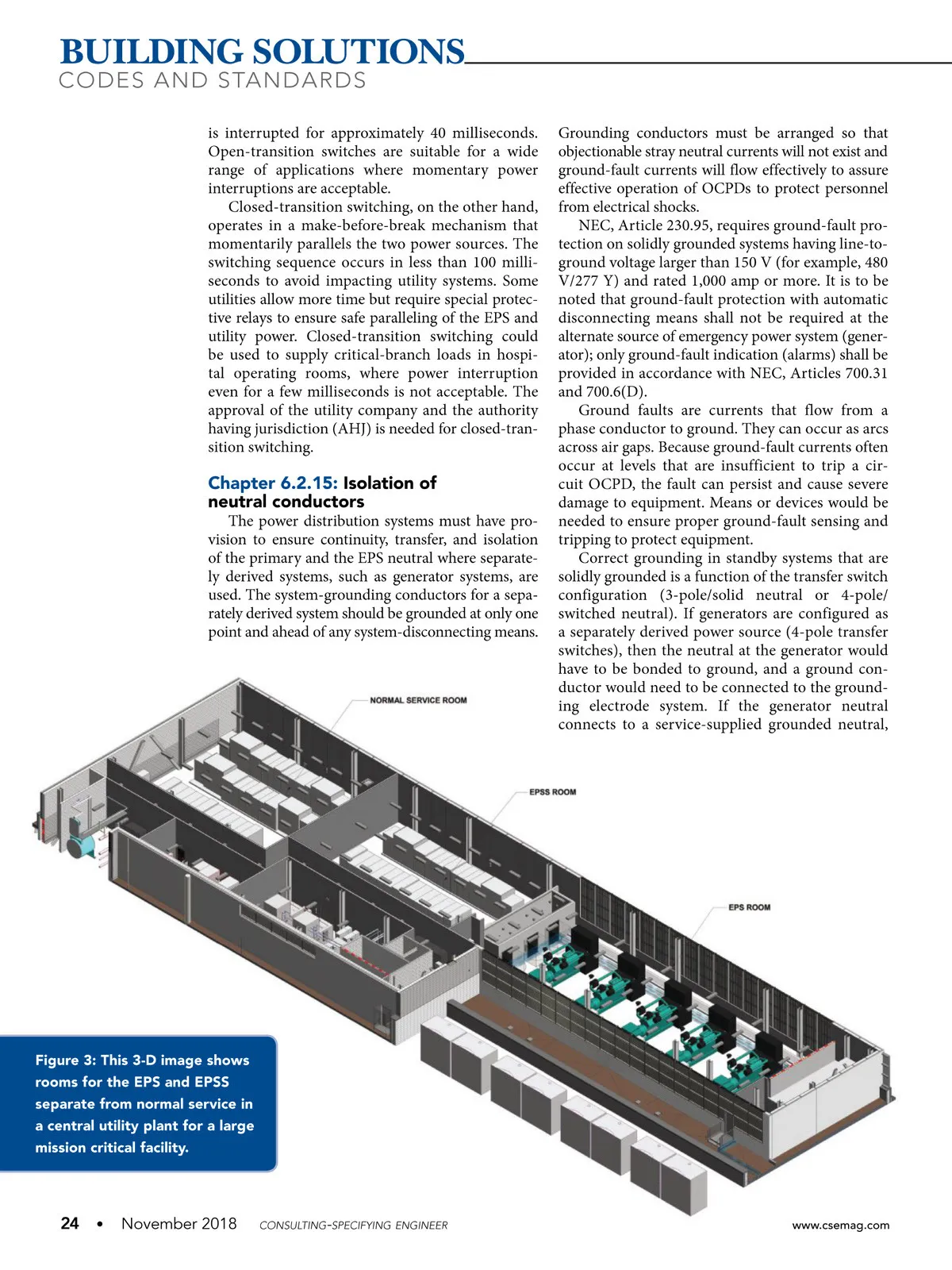 BUILDING SOLUTIONS
CODES AND STANDARDS

is interrupted for approximately 40 milliseconds. Open-transition switches are suitable for a wide range of applications where momentary power interruptions are acceptable.

Closed-transition switching, on the other hand, operates in a make-before-break mechanism that momentarily parallels the two power sources. The switching sequence occurs in less than 100 milliseconds to avoid impacting utility systems. Some utilities allow more time but require special protective relays to ensure safe paralleling of the EPS and utility power. Closed-transition switching could be used to supply critical-branch loads in hospital operating rooms, where power interruption even for a few milliseconds is not acceptable. The approval of the utility company and the authority having jurisdiction (AHJ) is needed for closed-transition switching.

Chapter 6.2.15: Isolation of neutral conductors

The power distribution systems must have provision to ensure continuity, transfer, and isolation of the primary and the EPS neutral where separately derived systems, such as generator systems, are used. The system-grounding conductors for a separately derived system should be grounded at only one point and ahead of any system-disconnecting means. Grounding conductors must be arranged so that objectionable stray neutral currents will not exist and ground-fault currents will flow effectively to assure effective operation of OCPDs to protect personnel from electrical shocks.

NEC, Article 230.95, requires ground-fault protection on solidly grounded systems having line-to-ground voltage larger than 150 V (for example, 480 V/277 Y) and rated 1,000 amp or more. It is to be noted that ground-fault protection with automatic disconnecting means shall not be required at the alternate source of emergency power system (generator); only ground-fault indication (alarms) shall be provided in accordance with NEC, Articles 700.31 and 700.6(D).

Ground faults are currents that flow from a phase conductor to ground. They can occur as arcs across air gaps. Because ground-fault currents often occur at levels that are insufficient to trip a circuit OCPD, the fault can persist and cause severe damage to equipment. Means or devices would be needed to ensure proper ground-fault sensing and tripping to protect equipment.

Correct grounding in standby systems that are solidly grounded is a function of the transfer switch configuration (3-pole/solid neutral or 4-pole/switched neutral). If generators are configured as a separately derived power source (4-pole transfer switches), then the neutral at the generator would have to be bonded to ground, and a ground conductor would need to be connected to the grounding electrode system. If the generator neutral connects to a service-supplied grounded neutral,

NORMAL SERVICE ROOM

EPSS ROOM

EPS ROOM

Figure 3: This 3-D image shows rooms for the EPS and EPSS separate from normal service in a central utility plant for a large mission critical facility.

24 • November 2018 CONSULTING-SPECIFYING ENGINEER www.csemag.com